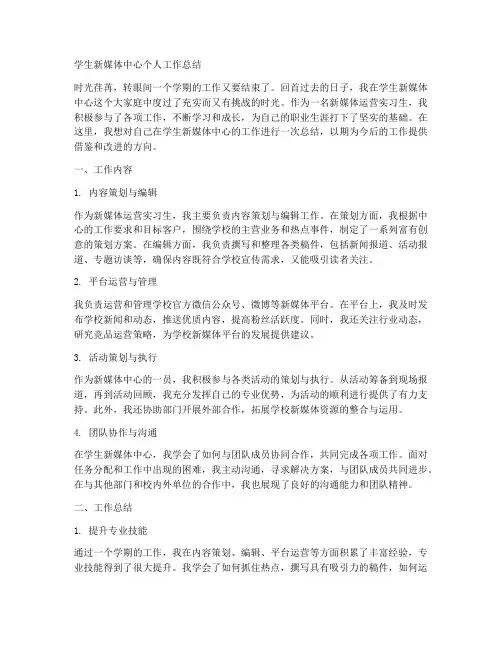 学生新媒体中心个人工作总结

时光荏苒，转眼间一个学期的工作又要结束了。回首过去的日子，我在学生新媒体中心这个大家庭中度过了充实而又有挑战的时光。作为一名新媒体运营实习生，我积极参与了各项工作，不断学习和成长，为自己的职业生涯打下了坚实的基础。在这里，我想对自己在学生新媒体中心的工作进行一次总结，以期为今后的工作提供借鉴和改进的方向。

一、工作内容

1. 内容策划与编辑

作为新媒体运营实习生，我主要负责内容策划与编辑工作。在策划方面，我根据中心的工作要求和目标客户，围绕学校的主营业务和热点事件，制定了一系列富有创意的策划方案。在编辑方面，我负责撰写和整理各类稿件，包括新闻报道、活动报道、专题访谈等，确保内容既符合学校宣传需求，又能吸引读者关注。

2. 平台运营与管理

我负责运营和管理学校官方微信公众号、微博等新媒体平台。在平台上，我及时发布学校新闻和动态，推送优质内容，提高粉丝活跃度。同时，我还关注行业动态，研究竞品运营策略，为学校新媒体平台的发展提供建议。

3. 活动策划与执行

作为新媒体中心的一员，我积极参与各类活动的策划与执行。从活动筹备到现场报道，再到活动回顾，我充分发挥自己的专业优势，为活动的顺利进行提供了有力支持。此外，我还协助部门开展外部合作，拓展学校新媒体资源的整合与运用。

4. 团队协作与沟通

在学生新媒体中心，我学会了如何与团队成员协同合作，共同完成各项工作。面对任务分配和工作中出现的困难，我主动沟通，寻求解决方案，与团队成员共同进步。在与其他部门和校内外单位的合作中，我也展现了良好的沟通能力和团队精神。

二、工作总结

1. 提升专业技能

通过一个学期的工作，我在内容策划、编辑、平台运营等方面积累了丰富经验，专业技能得到了很大提升。我学会了如何抓住热点，撰写具有吸引力的稿件，如何运